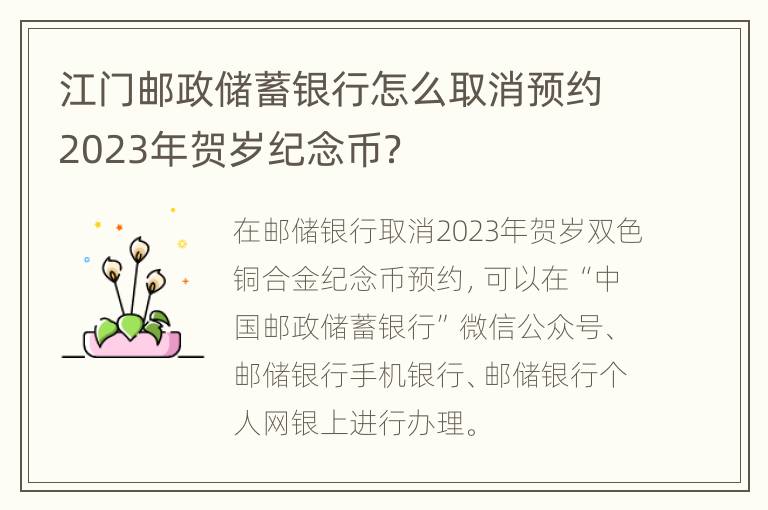 江门邮政储蓄银行怎么取消预约2023年贺岁纪念币?

在邮储银行取消2023年贺岁双色铜合金纪念币预约，可以在“中国邮政储蓄银行”微信公众号、邮储银行手机银行、邮储银行个人网银上进行办理。